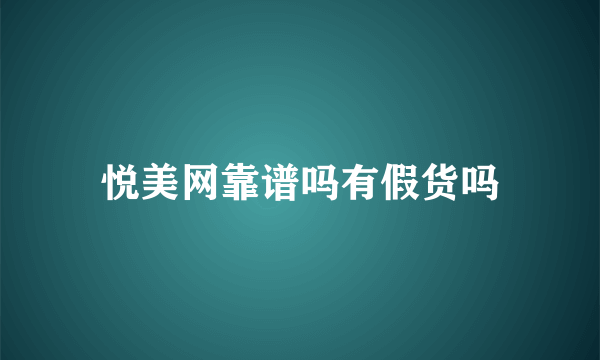 悦美网靠谱吗有假货吗